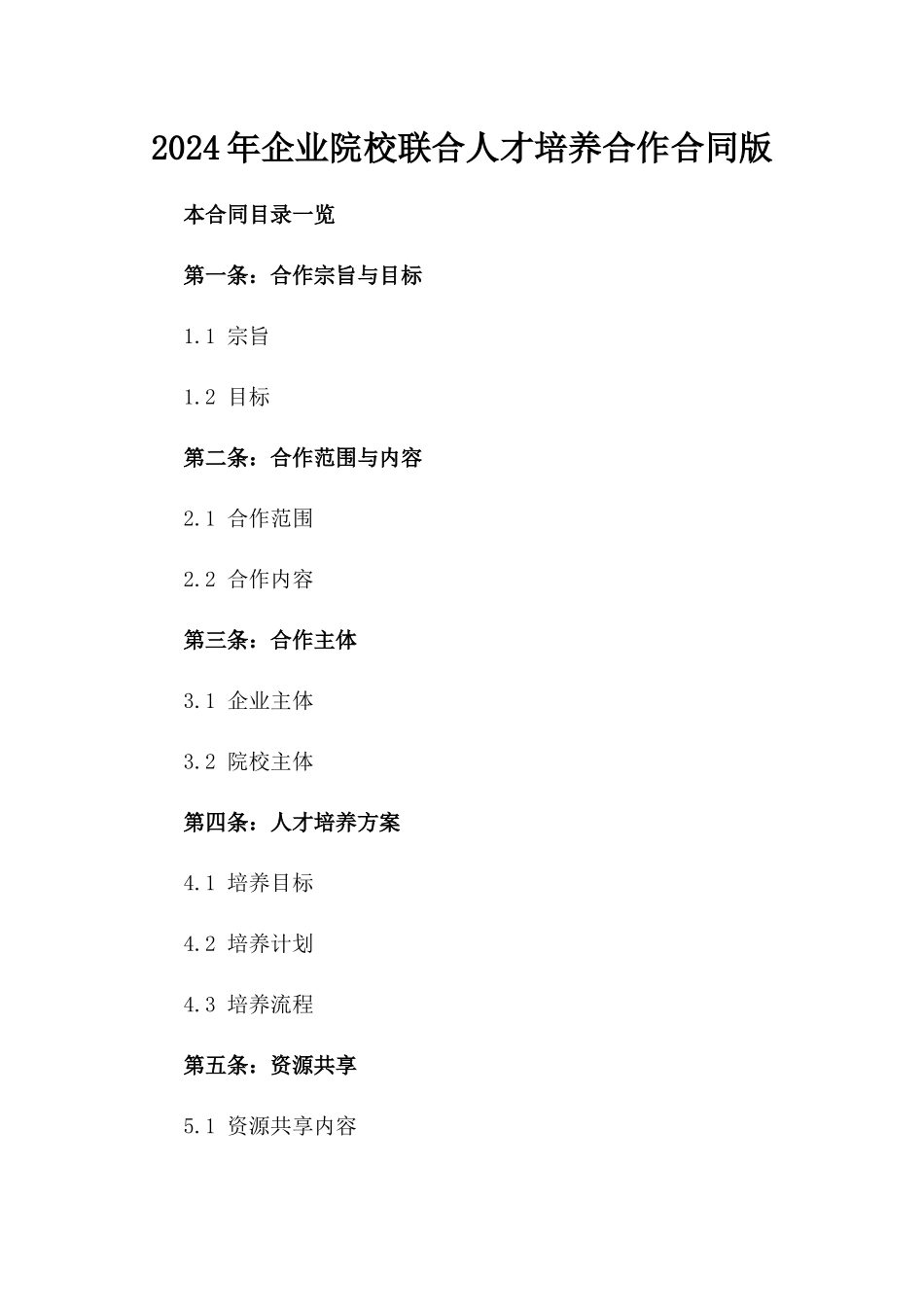 2024年企业院校联合人才培养合作合同版

本合同目录一览

第一条：合作宗旨与目标

1.1 宗旨

1.2 目标

第二条：合作范围与内容

2.1 合作范围

2.2 合作内容

第三条：合作主体

3.1 企业主体

3.2 院校主体

第四条：人才培养方案

4.1 培养目标

4.2 培养计划

4.3 培养流程

第五条：资源共享

5.1 资源共享内容